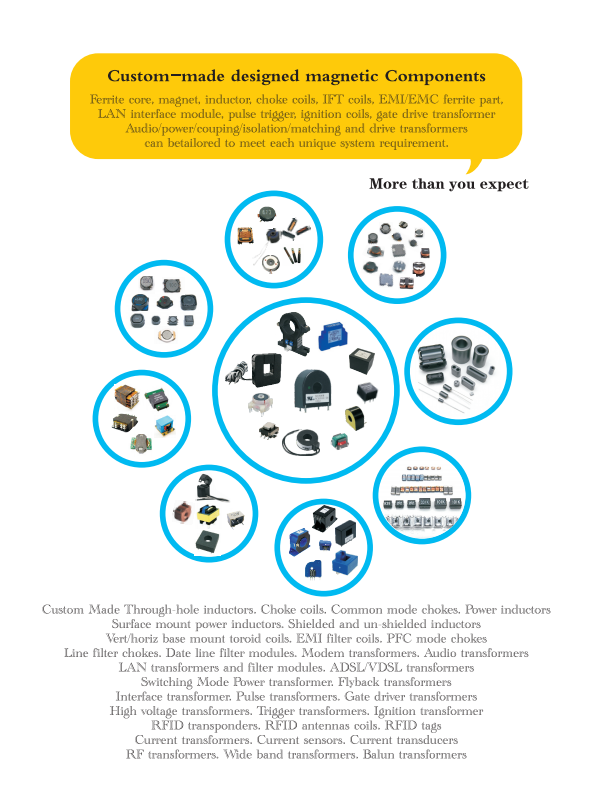 Custom-made designed magnetic Components

Ferrite core, magnet, inductor, choke coils, IFT coils, EMI/EMC ferrite part, LAN interface module, pulse trigger, ignition coils, gate drive transformer Audio/power/couping/isolation/matching and drive transformers can betailored to meet each unique system requirement.

More than you expect

Custom Made Through-hole inductors. Choke coils. Common mode chokes. Power inductors
Surface mount power inductors. Shielded and un-shielded inductors
Vert/horiz base mount toroid coils. EMI filter coils. PFC mode chokes
Line filter chokes. Date line filter modules. Modem transformers. Audio transformers
LAN transformers and filter modules. ADSL/VDSL transformers
Switching Mode Power transformer. Flyback transformers
Interface transformer. Pulse transformers. Gate driver transformers
High voltage transformers. Trigger transformers. Ignition transformer
RFID transponders. RFID antennas coils. RFID tags
Current transformers. Current sensors. Current transducers
RF transformers. Wide band transformers. Balun transformers